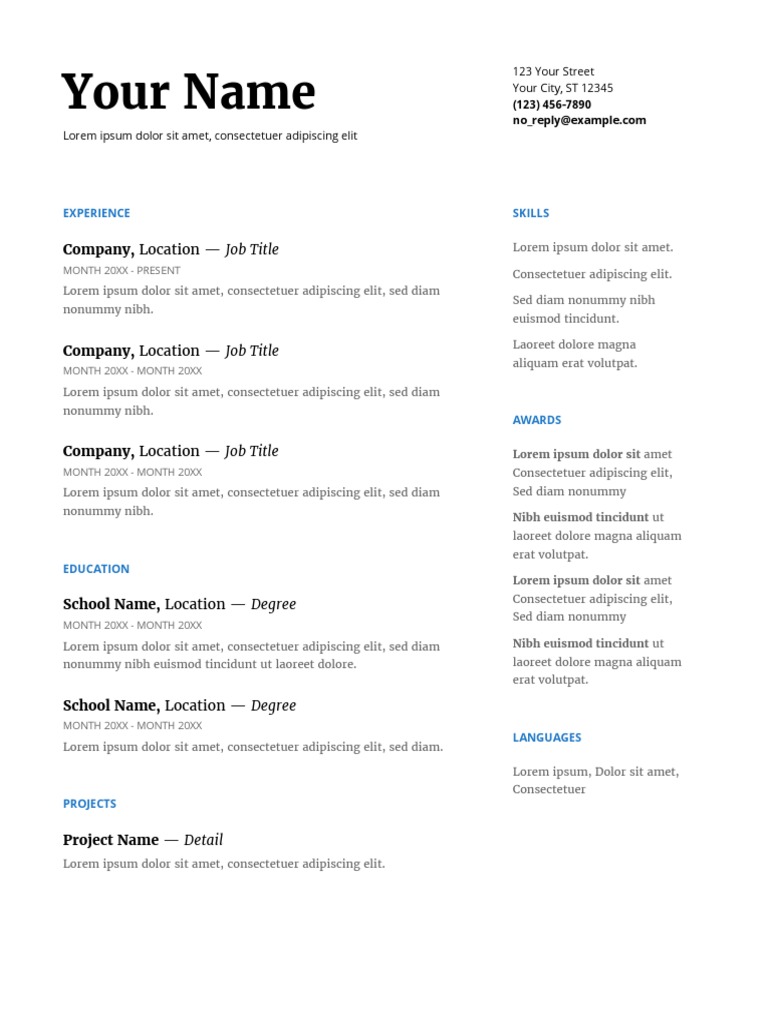 Your Name

Lorem ipsum dolor sit amet, consectetuer adipiscing elit

123 Your Street
Your City, ST 12345
(123) 456-7890
no_reply@example.com

EXPERIENCE

Company, Location — Job Title
MONTH 20XX - PRESENT
Lorem ipsum dolor sit amet, consectetuer adipiscing elit, sed diam nonummy nibh.

Company, Location — Job Title
MONTH 20XX - MONTH 20XX
Lorem ipsum dolor sit amet, consectetuer adipiscing elit, sed diam nonummy nibh.

Company, Location — Job Title
MONTH 20XX - MONTH 20XX
Lorem ipsum dolor sit amet, consectetuer adipiscing elit, sed diam nonummy nibh.

EDUCATION

School Name, Location — Degree
MONTH 20XX - MONTH 20XX
Lorem ipsum dolor sit amet, consectetuer adipiscing elit, sed diam nonummy nibh euismod tincidunt ut laoreet dolore.

School Name, Location — Degree
MONTH 20XX - MONTH 20XX
Lorem ipsum dolor sit amet, consectetuer adipiscing elit, sed diam.

PROJECTS

Project Name — Detail
Lorem ipsum dolor sit amet, consectetuer adipiscing elit.

SKILLS

Lorem ipsum dolor sit amet.

Consectetuer adipiscing elit.

Sed diam nonummy nibh euismod tincidunt.

Laoreet dolore magna aliquam erat volutpat.

AWARDS

Lorem ipsum dolor sit amet Consectetuer adipiscing elit, Sed diam nonummy

Nibh euismod tincidunt ut laoreet dolore magna aliquam erat volutpat.

Lorem ipsum dolor sit amet Consectetuer adipiscing elit, Sed diam nonummy

Nibh euismod tincidunt ut laoreet dolore magna aliquam erat volutpat.

LANGUAGES

Lorem ipsum, Dolor sit amet, Consectetuer